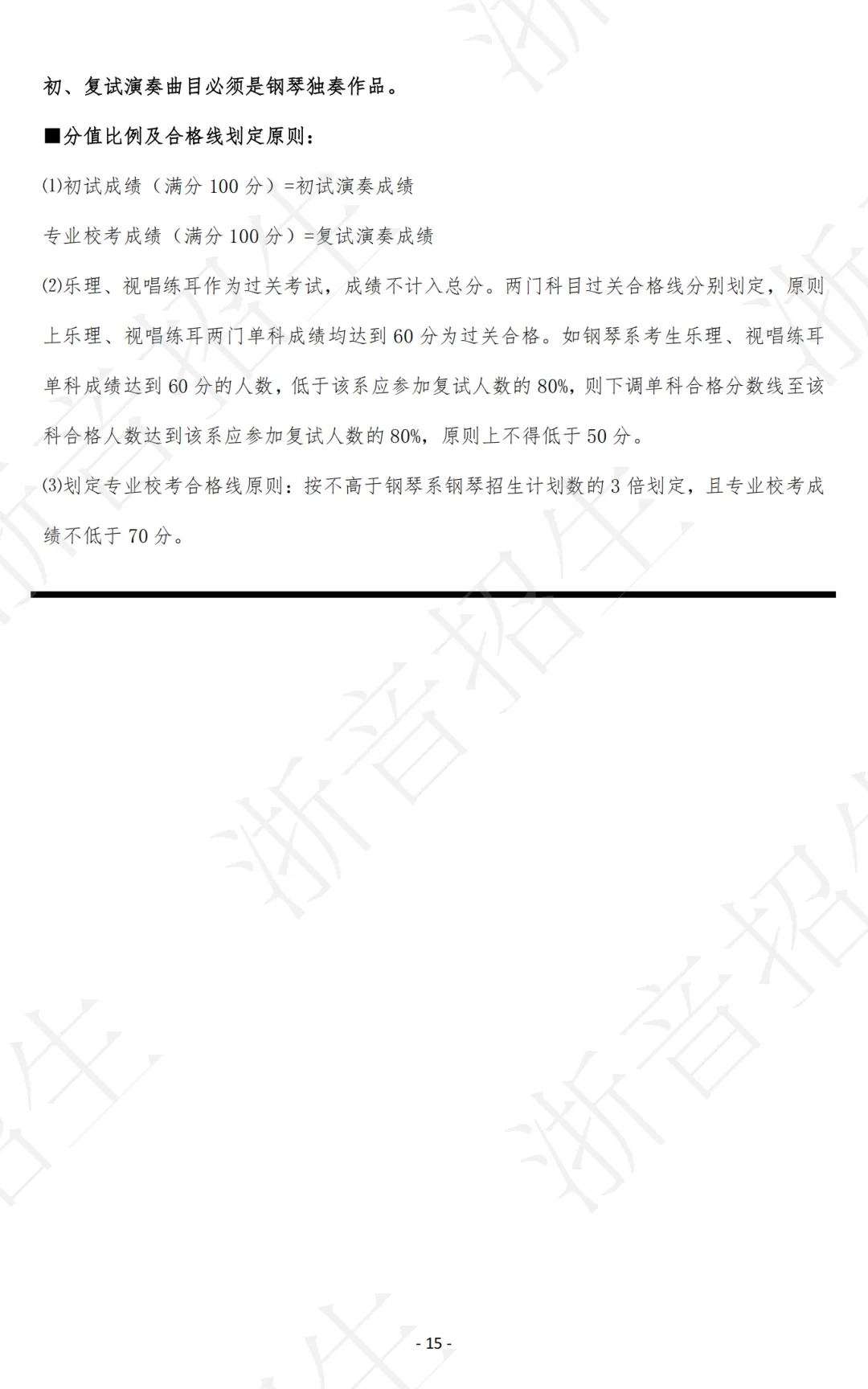 初、复试演奏曲目必须是钢琴独奏作品。

■分值比例及合格线划定原则：

⑴初试成绩（满分 100 分）=初试演奏成绩

专业校考成绩（满分 100 分）=复试演奏成绩

⑵乐理、视唱练耳作为过关考试，成绩不计入总分。两门科目过关合格线分别划定，原则上乐理、视唱练耳两门单科成绩均达到 60 分为过关合格。如钢琴系考生乐理、视唱练耳单科成绩达到 60 分的人数，低于该系应参加复试人数的 80%，则下调单科合格分数线至该科合格人数达到该系应参加复试人数的 80%，原则上不得低于 50 分。

⑶划定专业校考合格线原则：按不高于钢琴系钢琴招生计划数的 3 倍划定，且专业校考成绩不低于 70 分。

浙音招生

- 15 -